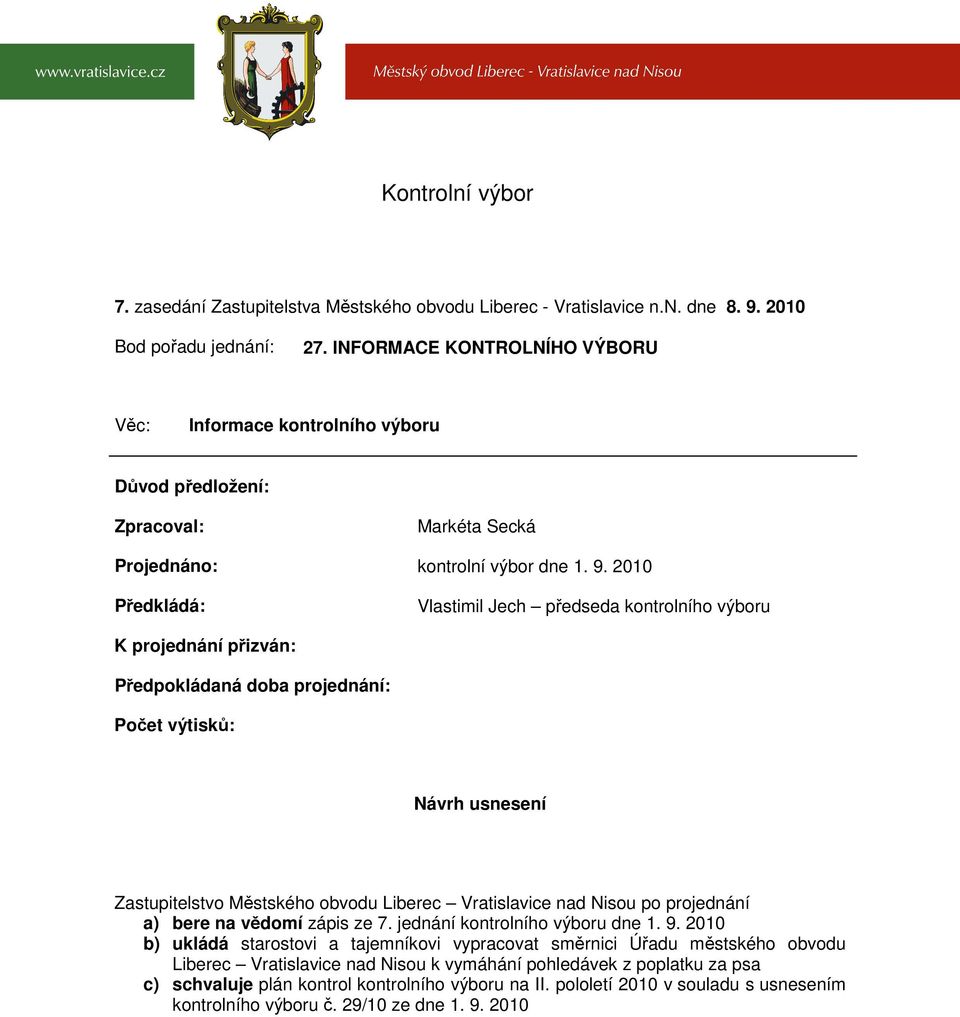 www.vratislavice.cz

Městský obvod Liberec - Vratislavice nad Nisou

Kontrolní výbor

7. zasedání Zastupitelstva Městského obvodu Liberec - Vratislavice n.N. dne 8. 9. 2010

Bod pořadu jednání: 27. INFORMACE KONTROLNÍHO VÝBORU

Věc: Informace kontrolního výboru

Důvod předložení:

Zpracoval: Markéta Secká

Projednáno: kontrolní výbor dne 1. 9. 2010

Předkládá: Vlastimil Jech – předseda kontrolního výboru

K projednání přizván:

Předpokládaná doba projednání:

Počet výtisků:

Návrh usnesení

Zastupitelstvo Městského obvodu Liberec – Vratislavice nad Nisou po projednání
a) bere na vědomí zápis ze 7. jednání kontrolního výboru dne 1. 9. 2010
b) ukládá starostovi a tajemníkovi vypracovat směrnici Úřadu městského obvodu Liberec – Vratislavice nad Nisou k vymáhání pohledávek z poplatku za psa
c) schvaluje plán kontrol kontrolního výboru na II. pololetí 2010 v souladu s usnesením kontrolního výboru č. 29/10 ze dne 1. 9. 2010